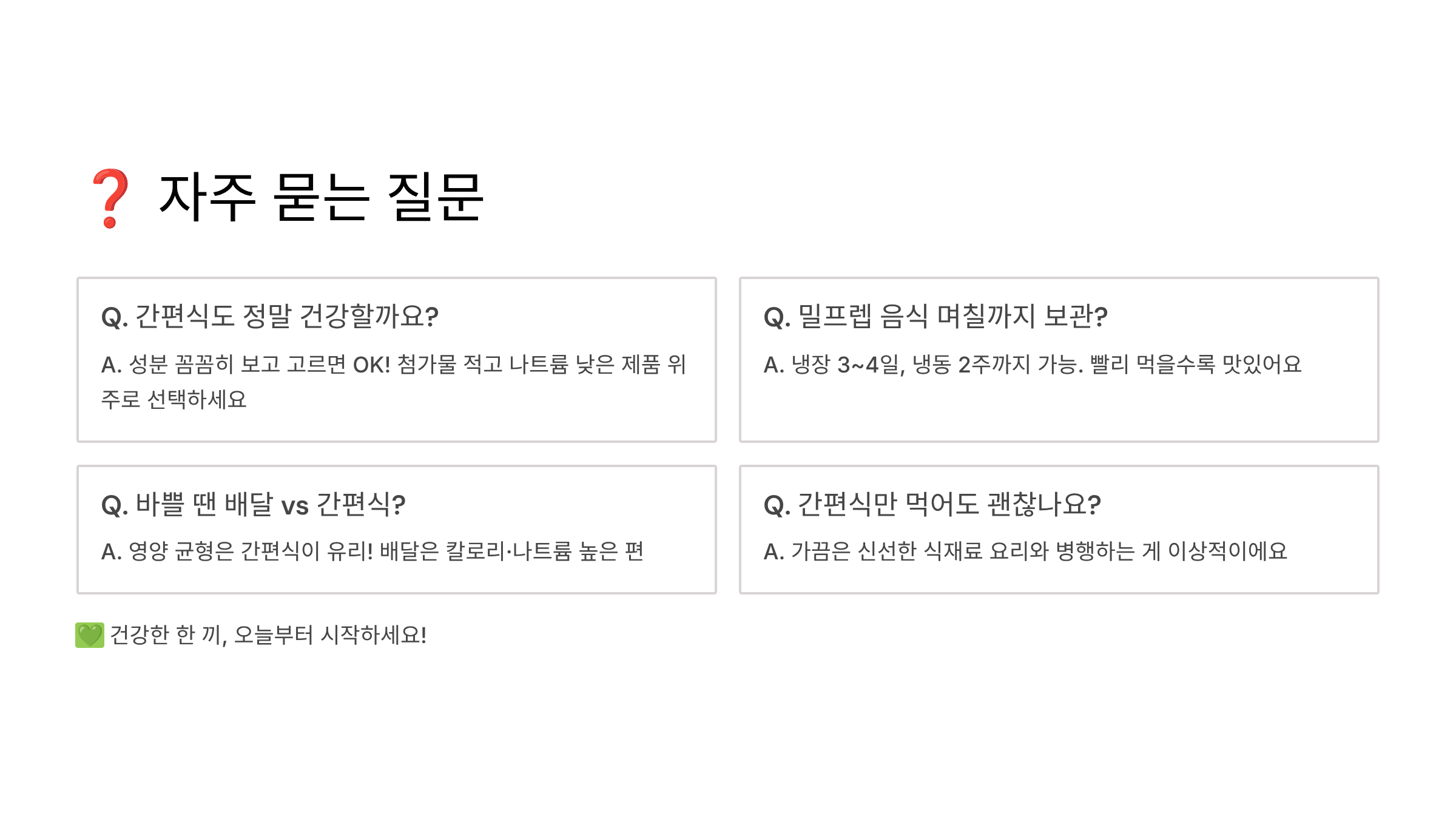 ❓ 자주 묻는 질문

Q. 간편식도 정말 건강할까요?

A. 성분 꼼꼼히 보고 고르면 OK! 첨가물 적고 나트륨 낮은 제품 위주로 선택하세요

Q. 밀프렙 음식 며칠까지 보관?

A. 냉장 3~4일, 냉동 2주까지 가능. 빨리 먹을수록 맛있어요

Q. 바쁠 땐 배달 vs 간편식?

A. 영양 균형은 간편식이 유리! 배달은 칼로리·나트륨 높은 편

Q. 간편식만 먹어도 괜찮나요?

A. 가끔은 신선한 식재료 요리와 병행하는 게 이상적이에요

💚 건강한 한 끼, 오늘부터 시작하세요!